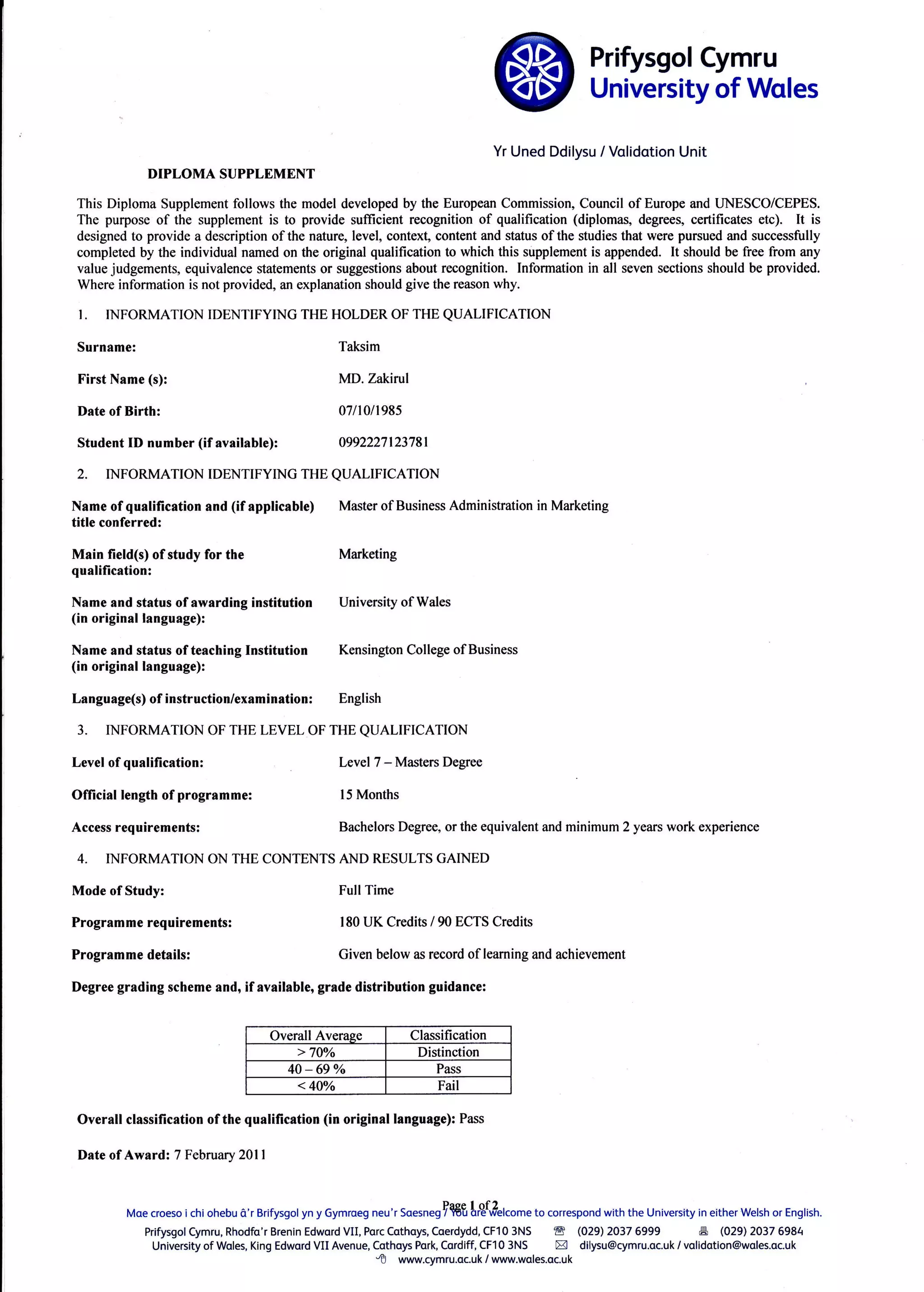 Prifysgol Cymru
University of Wales

Yr Uned Ddilysu / Validation Unit

DIPLOMA SUPPLEMENT

This Diploma Supplement follows the model developed by the European Commission, Council of Europe and UNESCO/CEPES. The purpose of the supplement is to provide sufficient recognition of qualification (diplomas, degrees, certificates etc). It is designed to provide a description of the nature, level, context, content and status of the studies that were pursued and successfully completed by the individual named on the original qualification to which this supplement is appended. It should be free from any value judgements, equivalence statements or suggestions about recognition. Information in all seven sections should be provided. Where information is not provided, an explanation should give the reason why.

1. INFORMATION IDENTIFYING THE HOLDER OF THE QUALIFICATION

Surname: Taksim

First Name (s): MD. Zakirul

Date of Birth: 07/10/1985

Student ID number (if available): 0992227123781

2. INFORMATION IDENTIFYING THE QUALIFICATION

Name of qualification and (if applicable) title conferred: Master of Business Administration in Marketing

Main field(s) of study for the qualification: Marketing

Name and status of awarding institution (in original language): University of Wales

Name and status of teaching Institution (in original language): Kensington College of Business

Language(s) of instruction/examination: English

3. INFORMATION OF THE LEVEL OF THE QUALIFICATION

Level of qualification: Level 7 – Masters Degree

Official length of programme: 15 Months

Access requirements: Bachelors Degree, or the equivalent and minimum 2 years work experience

4. INFORMATION ON THE CONTENTS AND RESULTS GAINED

Mode of Study: Full Time

Programme requirements: 180 UK Credits / 90 ECTS Credits

Programme details: Given below as record of learning and achievement

Degree grading scheme and, if available, grade distribution guidance:

| Overall Average | Classification |
|---|---|
| > 70% | Distinction |
| 40 – 69 % | Pass |
| < 40% | Fail |

Overall classification of the qualification (in original language): Pass

Date of Award: 7 February 2011

Page 1 of 2

Mae croeso i chi ohebu â'r Brifysgol yn y Gymraeg neu'r Saesneg / You are welcome to correspond with the University in either Welsh or English.

Prifysgol Cymru, Rhodfa'r Brenin Edward VII, Parc Cathays, Caerdydd, CF10 3NS (029) 2037 6999 (029) 2037 6984
University of Wales, King Edward VII Avenue, Cathays Park, Cardiff, CF10 3NS dilysu@cymru.ac.uk / validation@wales.ac.uk
www.cymru.ac.uk / www.wales.ac.uk